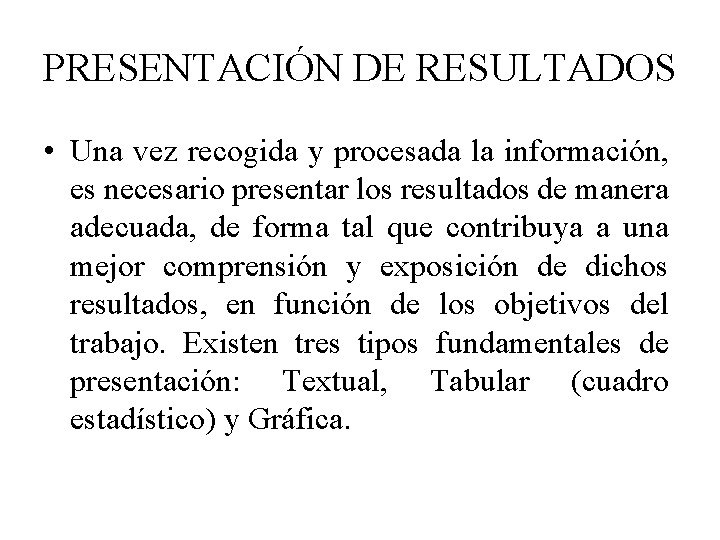 PRESENTACIÓN DE RESULTADOS

• Una vez recogida y procesada la información, es necesario presentar los resultados de manera adecuada, de forma tal que contribuya a una mejor comprensión y exposición de dichos resultados, en función de los objetivos del trabajo. Existen tres tipos fundamentales de presentación: Textual, Tabular (cuadro estadístico) y Gráfica.